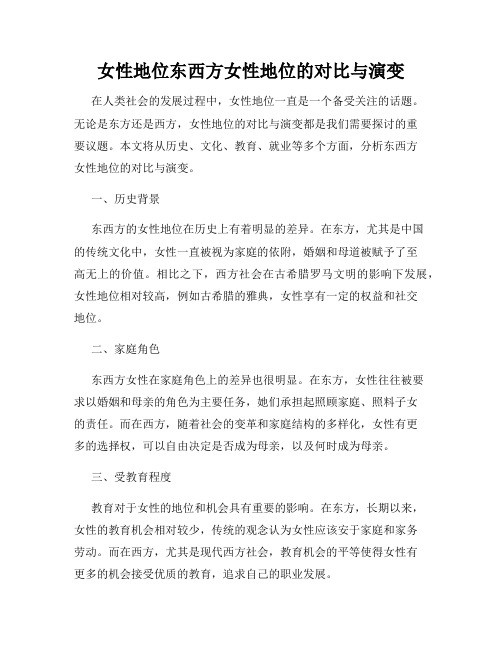 女性地位东西方女性地位的对比与演变

在人类社会的发展过程中，女性地位一直是一个备受关注的话题。无论是东方还是西方，女性地位的对比与演变都是我们需要探讨的重要议题。本文将从历史、文化、教育、就业等多个方面，分析东西方女性地位的对比与演变。

一、历史背景

东西方的女性地位在历史上有着明显的差异。在东方，尤其是中国的传统文化中，女性一直被视为家庭的依附，婚姻和母道被赋予了至高无上的价值。相比之下，西方社会在古希腊罗马文明的影响下发展，女性地位相对较高，例如古希腊的雅典，女性享有一定的权益和社交地位。

二、家庭角色

东西方女性在家庭角色上的差异也很明显。在东方，女性往往被要求以婚姻和母亲的角色为主要任务，她们承担起照顾家庭、照料子女的责任。而在西方，随着社会的变革和家庭结构的多样化，女性有更多的选择权，可以自由决定是否成为母亲，以及何时成为母亲。

三、受教育程度

教育对于女性的地位和机会具有重要的影响。在东方，长期以来，女性的教育机会相对较少，传统的观念认为女性应该安于家庭和家务劳动。而在西方，尤其是现代西方社会，教育机会的平等使得女性有更多的机会接受优质的教育，追求自己的职业发展。